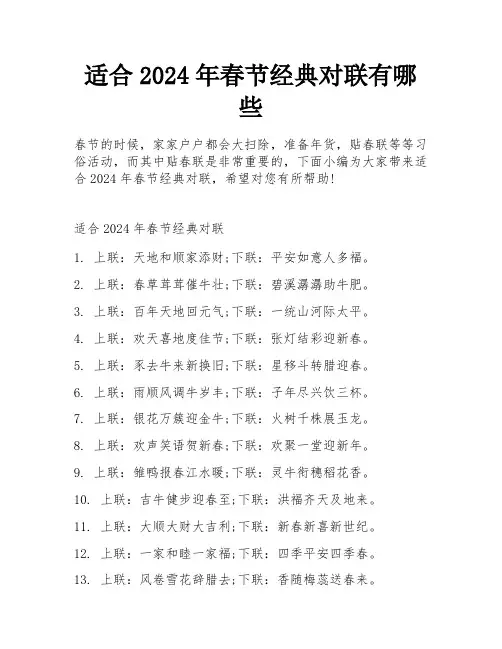 适合 2024 年春节经典对联有哪些

春节的时候，家家户户都会大扫除，准备年货，贴春联等等习俗活动，而其中贴春联是非常重要的，下面小编为大家带来适合 2024 年春节经典对联，希望对您有所帮助!

适合 2024 年春节经典对联

1. 上联：天地和顺家添财;下联：平安如意人多福。

2. 上联：春草茸茸催牛壮;下联：碧溪潺潺助牛肥。

3. 上联：百年天地回元气;下联：一统山河际太平。

4. 上联：欢天喜地度佳节;下联：张灯结彩迎新春。

5. 上联：豕去牛来新换旧;下联：星移斗转腊迎春。

6. 上联：雨顺风调牛岁丰;下联：子年尽兴饮三杯。

7. 上联：银花万簇迎金牛;下联：火树千株展玉龙。

8. 上联：欢声笑语贺新春;下联：欢聚一堂迎新年。

9. 上联：雏鸭报春江水暖;下联：灵牛衔穗稻花香。

10. 上联：吉牛健步迎春至;下联：洪福齐天及地来。

11. 上联：大顺大财大吉利;下联：新春新喜新世纪。

12. 上联：一家和睦一家福;下联：四季平安四季春。

13. 上联：风卷雪花辞腊去;下联：香随梅蕊送春来。